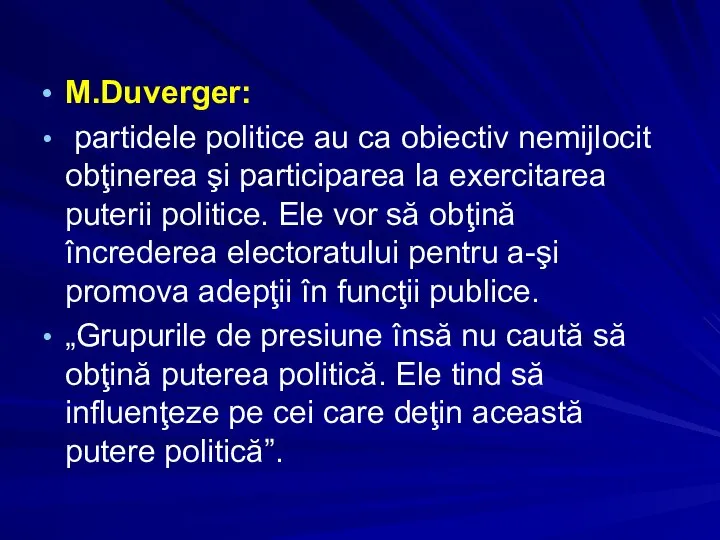 • M.Duverger:

• partidele politice au ca obiectiv nemijlocit obţinerea şi participarea la exercitarea puterii politice. Ele vor să obţină încrederea electoratului pentru a-şi promova adepţii în funcţii publice.

• „Grupurile de presiune însă nu caută să obţină puterea politică. Ele tind să influenţeze pe cei care deţin această putere politică”.